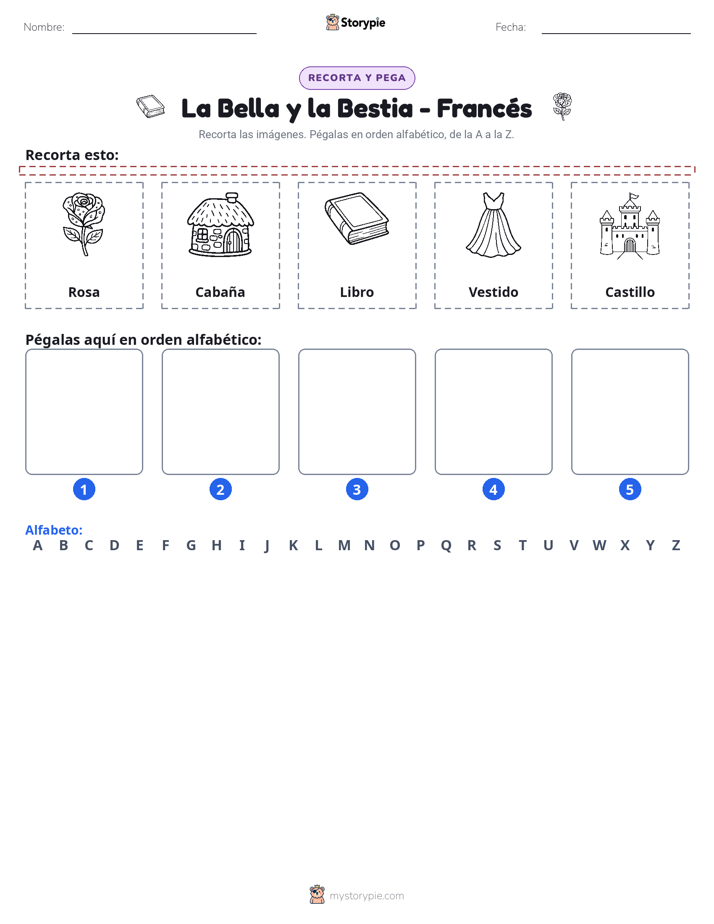 Nombre: ____ Storypie Fecha: ____

RECORTA Y PEGA

La Bella y la Bestia - Francés

Recorta las imágenes. Pégalas en orden alfabético, de la A a la Z.

Recorta esto:

Rosa

Cabaña

Libro

Vestido

Castillo

Pégalas aquí en orden alfabético:

1 2 3 4 5

Alfabeto:
A B C D E F G H I J K L M N O P Q R S T U V W X Y Z

mystorypie.com